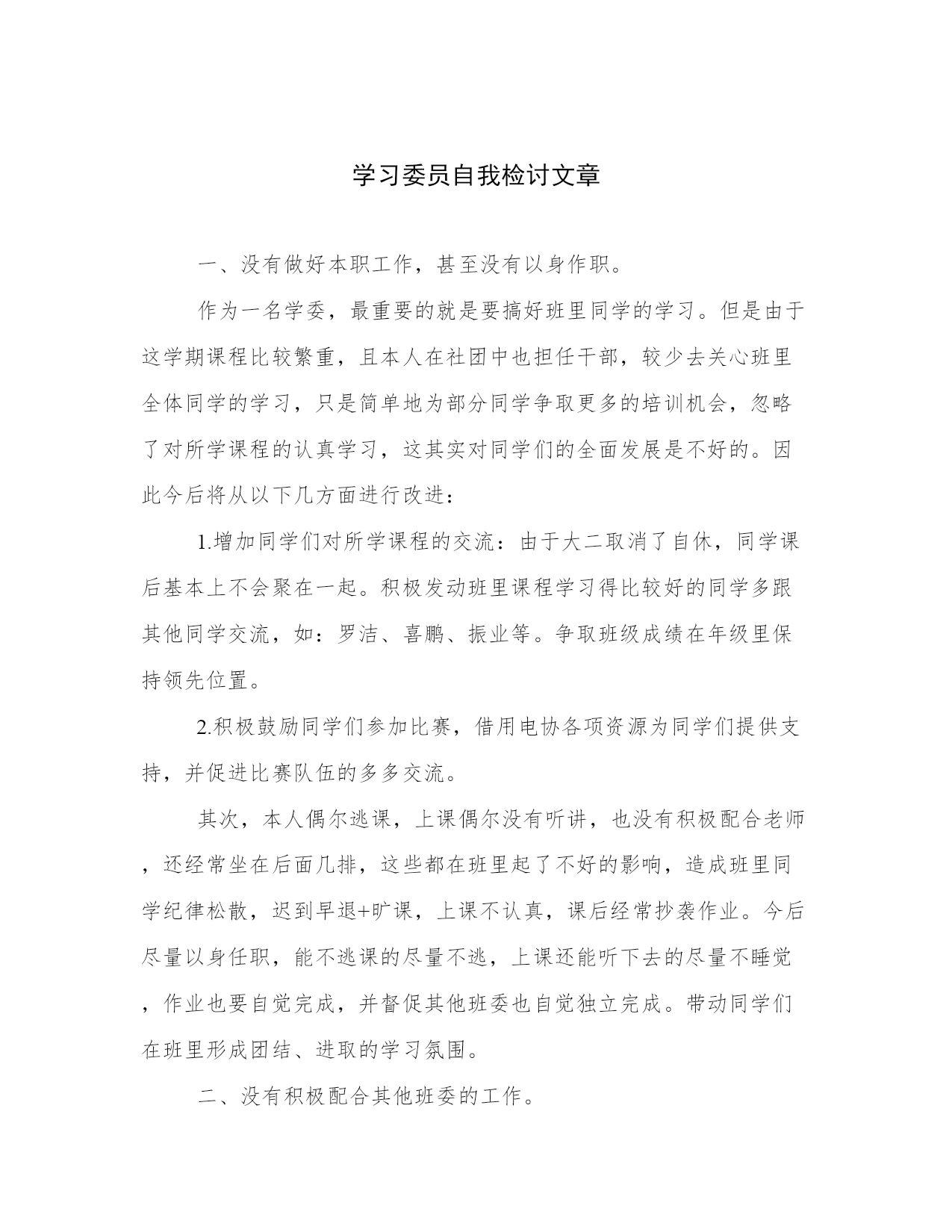 学习委员自我检讨文章

一、没有做好本职工作，甚至没有以身作职。

作为一名学委，最重要的就是要搞好班里同学的学习。但是由于这学期课程比较繁重，且本人在社团中也担任干部，较少去关心班里全体同学的学习，只是简单地为部分同学争取更多的培训机会，忽略了对所学课程的认真学习，这其实对同学们的全面发展是不好的。因此今后将从以下几方面进行改进：

1.增加同学们对所学课程的交流：由于大二取消了自休，同学课后基本上不会聚在一起。积极发动班里课程学习得比较好的同学多跟其他同学交流，如：罗洁、喜鹏、振业等。争取班级成绩在年级里保持领先位置。

2.积极鼓励同学们参加比赛，借用电协各项资源为同学们提供支持，并促进比赛队伍的多多交流。

其次，本人偶尔逃课，上课偶尔没有听讲，也没有积极配合老师，还经常坐在后面几排，这些都在班里起了不好的影响，造成班里同学纪律松散，迟到早退+旷课，上课不认真，课后经常抄袭作业。今后尽量以身任职，能不逃课的尽量不逃，上课还能听下去的尽量不睡觉，作业也要自觉完成，并督促其他班委也自觉独立完成。带动同学们在班里形成团结、进取的学习氛围。

二、没有积极配合其他班委的工作。